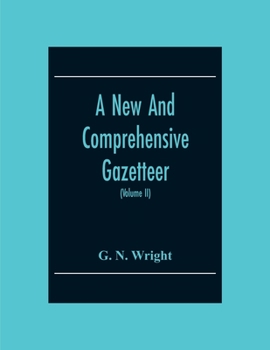 A New And Comprehensive Gazetteer

(Volume II)

G. N. Wright